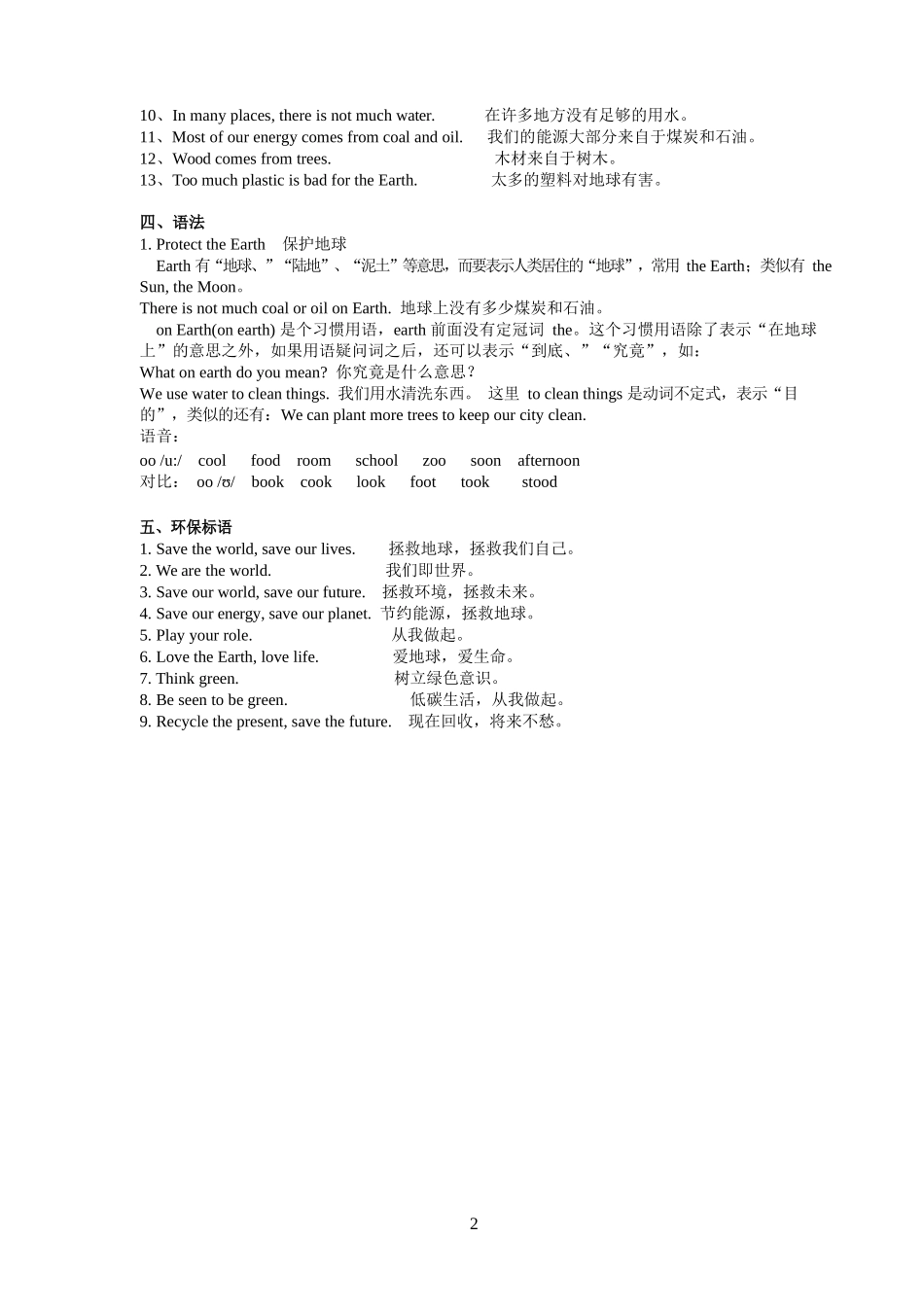 10、In many places, there is not much water.　　在许多地方没有足够的用水。
11、Most of our energy comes from coal and oil.　　我们的能源大部分来自于煤炭和石油。
12、Wood comes from trees.　　木材来自于树木。
13、Too much plastic is bad for the Earth.　　太多的塑料对地球有害。

四、语法
1. Protect the Earth　保护地球
Earth 有“地球、”“陆地”、“泥土”等意思，而要表示人类居住的“地球”，常用 the Earth；类似有 the Sun, the Moon。
There is not much coal or oil on Earth. 地球上没有多少煤炭和石油。
on Earth(on earth) 是个习惯用语，earth 前面没有定冠词 the。这个习惯用语除了表示“在地球上”的意思之外，如果用语疑问词之后，还可以表示“到底、”“究竟”，如：
What on earth do you mean? 你究竟是什么意思？
We use water to clean things. 我们用水清洗东西。 这里 to clean things 是动词不定式，表示“目的”，类似的还有：We can plant more trees to keep our city clean.
语音：
oo /u:/　cool　food　room　school　zoo　soon　afternoon
对比：　oo /ʊ/　book　cook　look　foot　took　stood

五、环保标语
1. Save the world, save our lives.　　拯救地球，拯救我们自己。
2. We are the world.　　我们即世界。
3. Save our world, save our future.　　拯救环境，拯救未来。
4. Save our energy, save our planet.　节约能源，拯救地球。
5. Play your role.　　从我做起。
6. Love the Earth, love life.　　爱地球，爱生命。
7. Think green.　　树立绿色意识。
8. Be seen to be green.　　低碳生活，从我做起。
9. Recycle the present, save the future.　　现在回收，将来不愁。

2